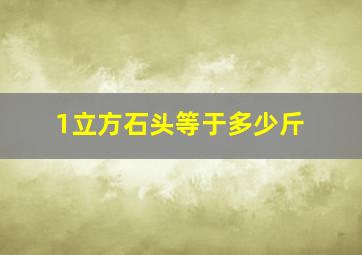 1立方石头等于多少斤